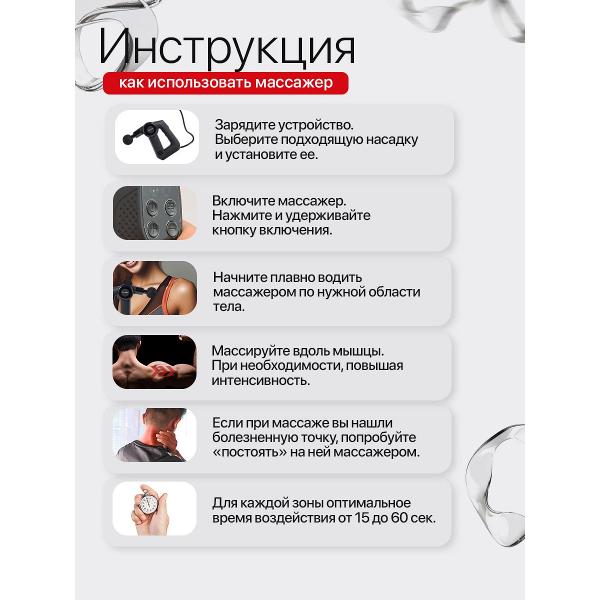 Инструкция

как использовать массажер

Зарядите устройство. Выберите подходящую насадку и установите ее.

Включите массажер. Нажмите и удерживайте кнопку включения.

Начните плавно водить массажером по нужной области тела.

Массируйте вдоль мышцы. При необходимости, повышая интенсивность.

Если при массаже вы нашли болезненную точку, попробуйте «постоять» на ней массажером.

Для каждой зоны оптимальное время воздействия от 15 до 60 сек.